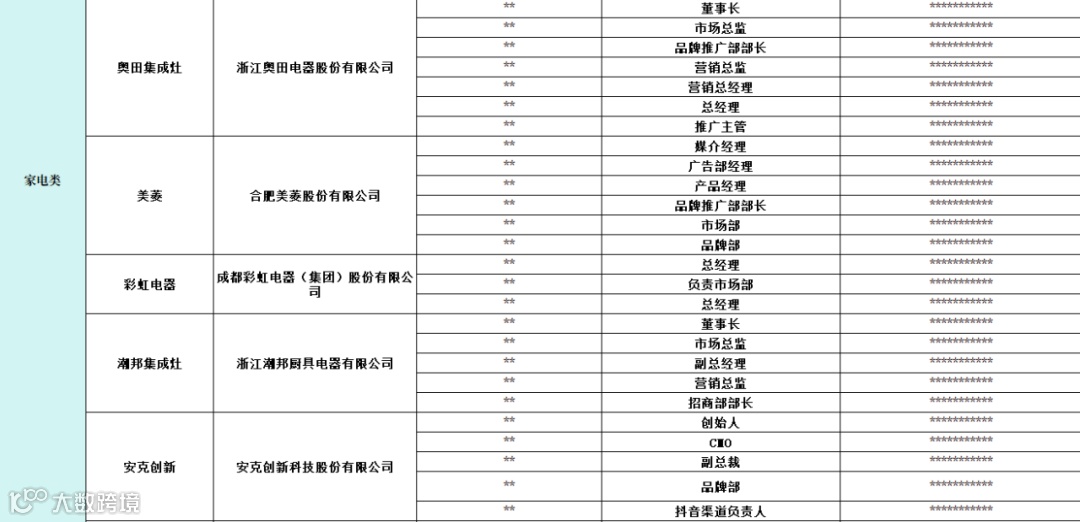 | 家电类 | 奥田集成灶 | 浙江奥田电器股份有限公司 | ** | 董事长 | *********** |
|---|---|---|---|---|---|
| | | | ** | 市场总监 | *********** |
| | | | ** | 品牌推广部部长 | *********** |
| | | | ** | 营销总监 | *********** |
| | | | ** | 营销总经理 | *********** |
| | | | ** | 总经理 | *********** |
| | | | ** | 推广主管 | *********** |
| | 美菱 | 合肥美菱股份有限公司 | ** | 媒介经理 | *********** |
| | | | ** | 广告部经理 | *********** |
| | | | ** | 产品经理 | *********** |
| | | | ** | 品牌推广部部长 | *********** |
| | | | ** | 市场部 | *********** |
| | | | ** | 品牌部 | *********** |
| | 彩虹电器 | 成都彩虹电器（集团）股份有限公司 | ** | 总经理 | *********** |
| | | | ** | 负责市场部 | *********** |
| | | | ** | 总经理 | *********** |
| | 潮邦集成灶 | 浙江潮邦厨具电器有限公司 | ** | 董事长 | *********** |
| | | | ** | 市场总监 | *********** |
| | | | ** | 副总经理 | *********** |
| | | | ** | 营销总监 | *********** |
| | | | ** | 招商部部长 | *********** |
| | 安克创新 | 安克创新科技股份有限公司 | ** | 创始人 | *********** |
| | | | ** | CMO | *********** |
| | | | ** | 副总裁 | *********** |
| | | | ** | 品牌部 | *********** |
| | | | ** | 抖音渠道负责人 | *********** |

大数跨境